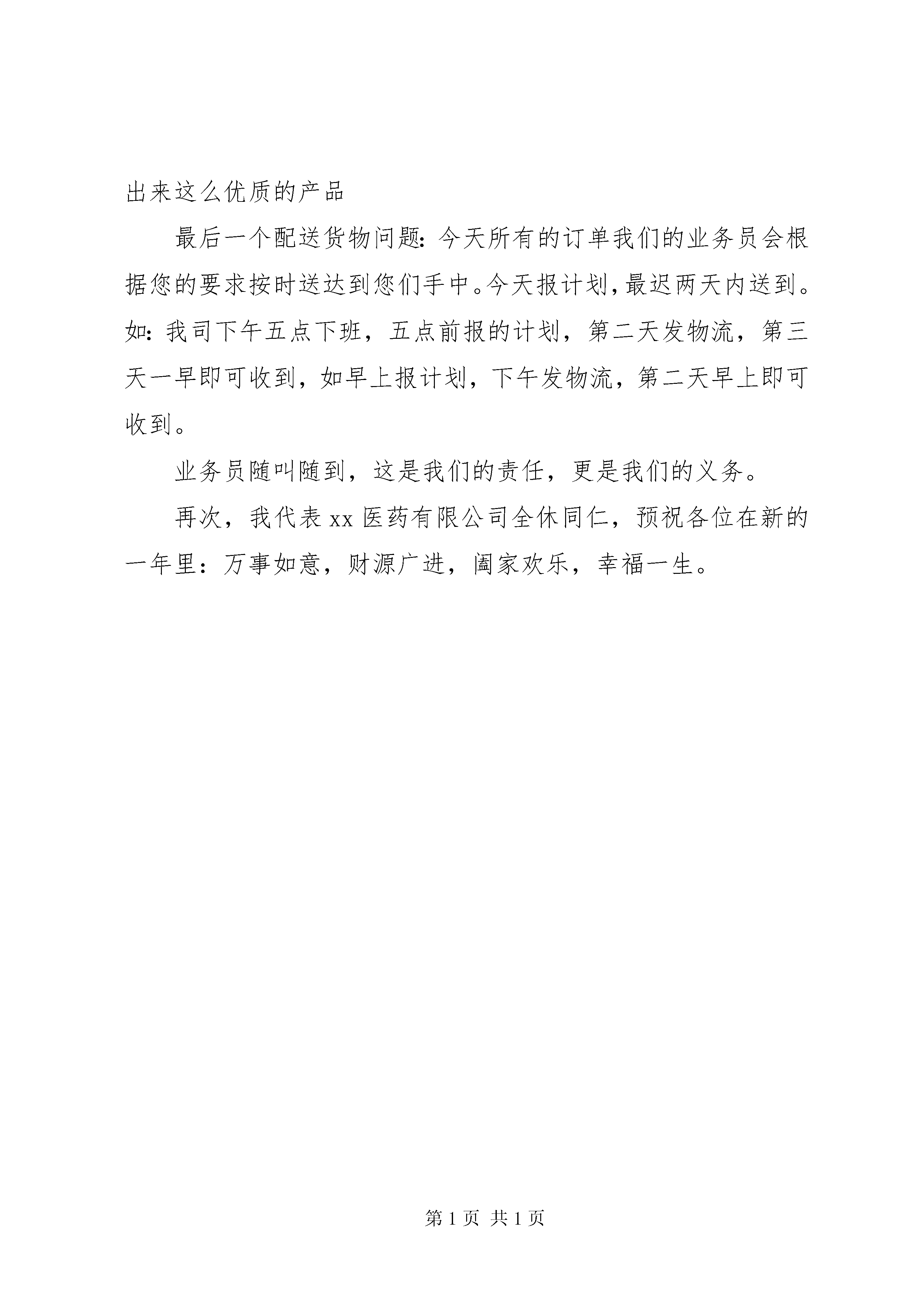 出来这么优质的产品

最后一个配送货物问题：今天所有的订单我们的业务员会根据您的要求按时送达到您们手中。今天报计划，最迟两天内送到。如：我司下午五点下班，五点前报的计划，第二天发物流，第三天一早即可收到，如早上报计划，下午发物流，第二天早上即可收到。

业务员随叫随到，这是我们的责任，更是我们的义务。

再次，我代表 xx 医药有限公司全休同仁，预祝各位在新的一年里：万事如意，财源广进，阖家欢乐，幸福一生。

第 1 页 共 1 页